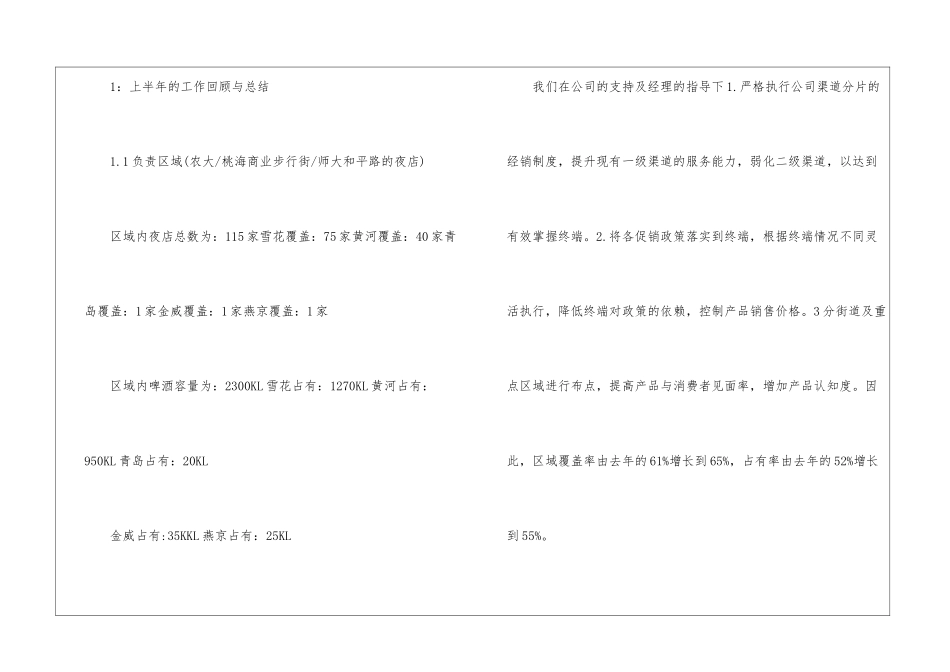 1：上半年的工作回顾与总结

1.1负责区域(农大/桃海商业步行街/师大和平路的夜店)

区域内夜店总数为：115家雪花覆盖：75家黄河覆盖：40家青岛覆盖：1家金威覆盖：1家燕京覆盖：1家

区域内啤酒容量为：2300KL雪花占有：1270KL黄河占有：950KL青岛占有：20KL

金威占有:35KKL燕京占有：25KL

我们在公司的支持及经理的指导下1.严格执行公司渠道分片的经销制度，提升现有一级渠道的服务能力，弱化二级渠道，以达到有效掌握终端。2.将各促销政策落实到终端，根据终端情况不同灵活执行，降低终端对政策的依赖，控制产品销售价格。3分街道及重点区域进行布点，提高产品与消费者见面率，增加产品认知度。因此，区域覆盖率由去年的61%增长到65%，占有率由去年的52%增长到55%。